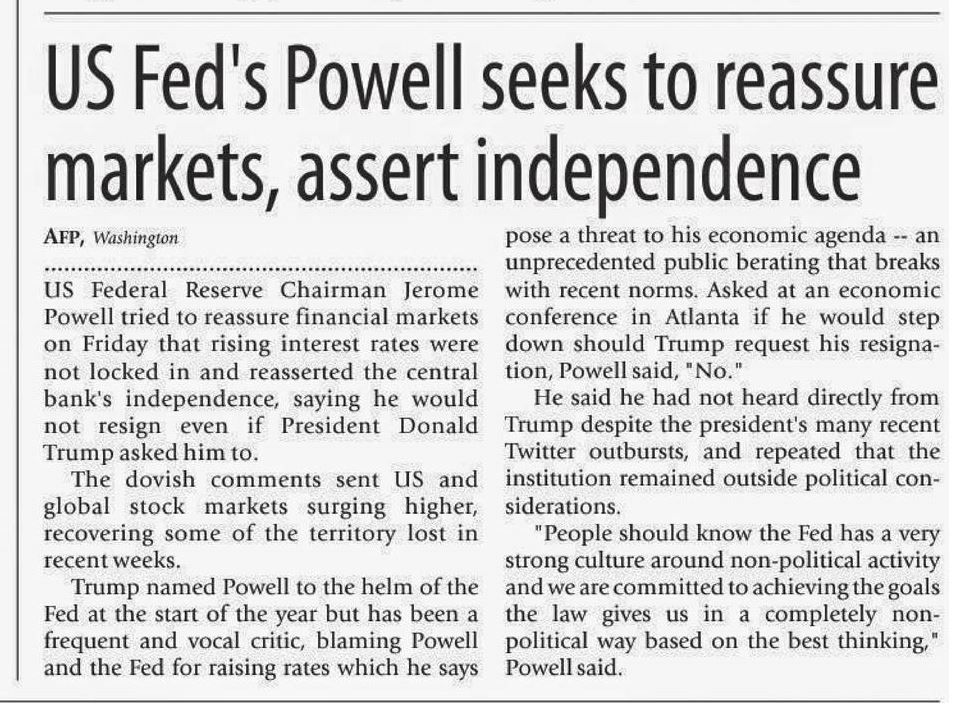 US Fed's Powell seeks to reassure markets, assert independence

AFP, Washington

US Federal Reserve Chairman Jerome Powell tried to reassure financial markets on Friday that rising interest rates were not locked in and reasserted the central bank's independence, saying he would not resign even if President Donald Trump asked him to.

The dovish comments sent US and global stock markets surging higher, recovering some of the territory lost in recent weeks.

Trump named Powell to the helm of the Fed at the start of the year but has been a frequent and vocal critic, blaming Powell and the Fed for raising rates which he says pose a threat to his economic agenda -- an unprecedented public berating that breaks with recent norms. Asked at an economic conference in Atlanta if he would step down should Trump request his resignation, Powell said, "No."

He said he had not heard directly from Trump despite the president's many recent Twitter outbursts, and repeated that the institution remained outside political considerations.

"People should know the Fed has a very strong culture around non-political activity and we are committed to achieving the goals the law gives us in a completely non-political way based on the best thinking," Powell said.